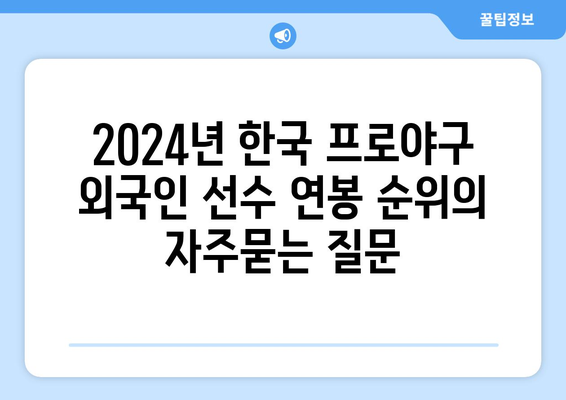 꿀팁정보

2024년 한국 프로야구 외국인 선수 연봉 순위의 자주묻는 질문